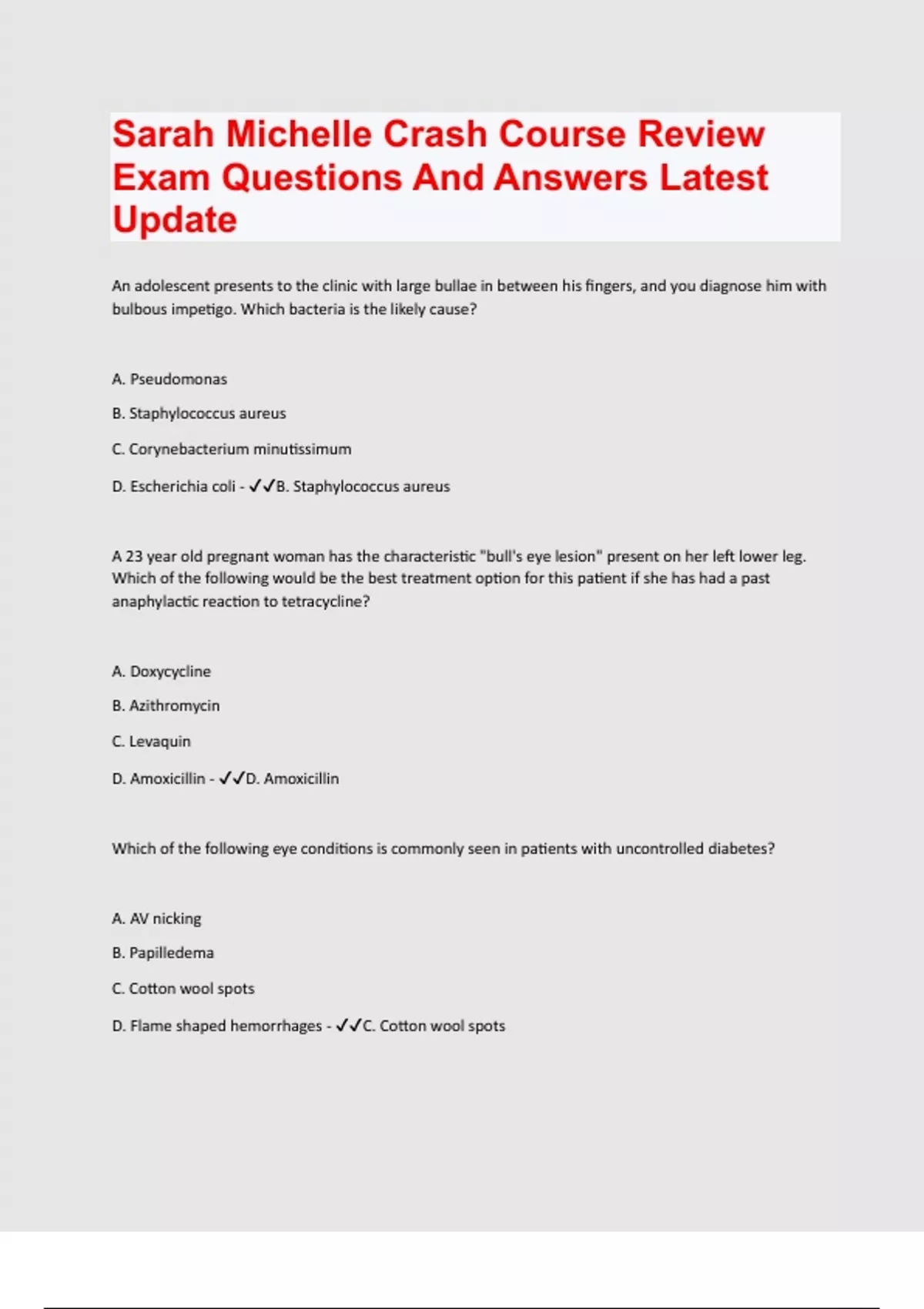 Sarah Michelle Crash Course Review Exam Questions And Answers Latest Update

An adolescent presents to the clinic with large bullae in between his fingers, and you diagnose him with bulbous impetigo. Which bacteria is the likely cause?

A. Pseudomonas

B. Staphylococcus aureus

C. Corynebacterium minutissimum

D. Escherichia coli - ✓✓B. Staphylococcus aureus

A 23 year old pregnant woman has the characteristic "bull's eye lesion" present on her left lower leg. Which of the following would be the best treatment option for this patient if she has had a past anaphylactic reaction to tetracycline?

A. Doxycycline

B. Azithromycin

C. Levaquin

D. Amoxicillin - ✓✓D. Amoxicillin

Which of the following eye conditions is commonly seen in patients with uncontrolled diabetes?

A. AV nicking

B. Papilledema

C. Cotton wool spots

D. Flame shaped hemorrhages - ✓✓C. Cotton wool spots